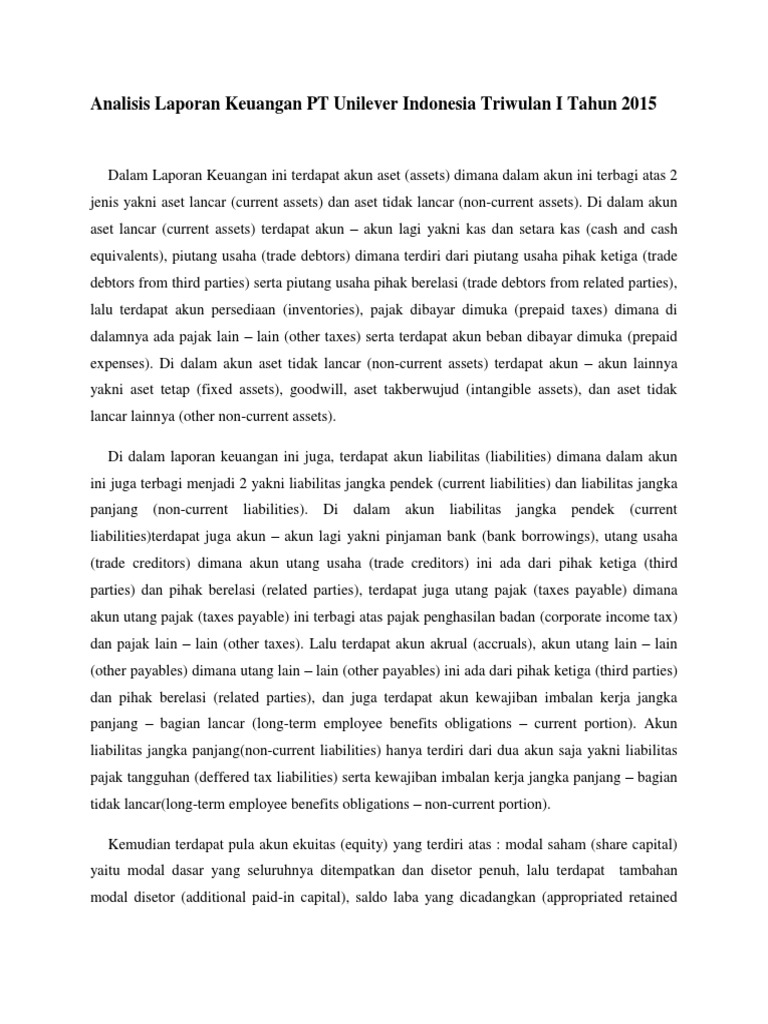 Analisis Laporan Keuangan PT Unilever Indonesia Triwulan I Tahun 2015

Dalam Laporan Keuangan ini terdapat akun aset (assets) dimana dalam akun ini terbagi atas 2 jenis yakni aset lancar (current assets) dan aset tidak lancar (non-current assets). Di dalam akun aset lancar (current assets) terdapat akun – akun lagi yakni kas dan setara kas (cash and cash equivalents), piutang usaha (trade debtors) dimana terdiri dari piutang usaha pihak ketiga (trade debtors from third parties) serta piutang usaha pihak berelasi (trade debtors from related parties), lalu terdapat akun persediaan (inventories), pajak dibayar dimuka (prepaid taxes) dimana di dalamnya ada pajak lain – lain (other taxes) serta terdapat akun beban dibayar dimuka (prepaid expenses). Di dalam akun aset tidak lancar (non-current assets) terdapat akun – akun lainnya yakni aset tetap (fixed assets), goodwill, aset takberwujud (intangible assets), dan aset tidak lancar lainnya (other non-current assets).

Di dalam laporan keuangan ini juga, terdapat akun liabilitas (liabilities) dimana dalam akun ini juga terbagi menjadi 2 yakni liabilitas jangka pendek (current liabilities) dan liabilitas jangka panjang (non-current liabilities). Di dalam akun liabilitas jangka pendek (current liabilities)terdapat juga akun – akun lagi yakni pinjaman bank (bank borrowings), utang usaha (trade creditors) dimana akun utang usaha (trade creditors) ini ada dari pihak ketiga (third parties) dan pihak berelasi (related parties), terdapat juga utang pajak (taxes payable) dimana akun utang pajak (taxes payable) ini terbagi atas pajak penghasilan badan (corporate income tax) dan pajak lain – lain (other taxes). Lalu terdapat akun akrual (accruals), akun utang lain – lain (other payables) dimana utang lain – lain (other payables) ini ada dari pihak ketiga (third parties) dan pihak berelasi (related parties), dan juga terdapat akun kewajiban imbalan kerja jangka panjang – bagian lancar (long-term employee benefits obligations – current portion). Akun liabilitas jangka panjang(non-current liabilities) hanya terdiri dari dua akun saja yakni liabilitas pajak tangguhan (deffered tax liabilities) serta kewajiban imbalan kerja jangka panjang – bagian tidak lancar(long-term employee benefits obligations – non-current portion).

Kemudian terdapat pula akun ekuitas (equity) yang terdiri atas : modal saham (share capital) yaitu modal dasar yang seluruhnya ditempatkan dan disetor penuh, lalu terdapat tambahan modal disetor (additional paid-in capital), saldo laba yang dicadangkan (appropriated retained